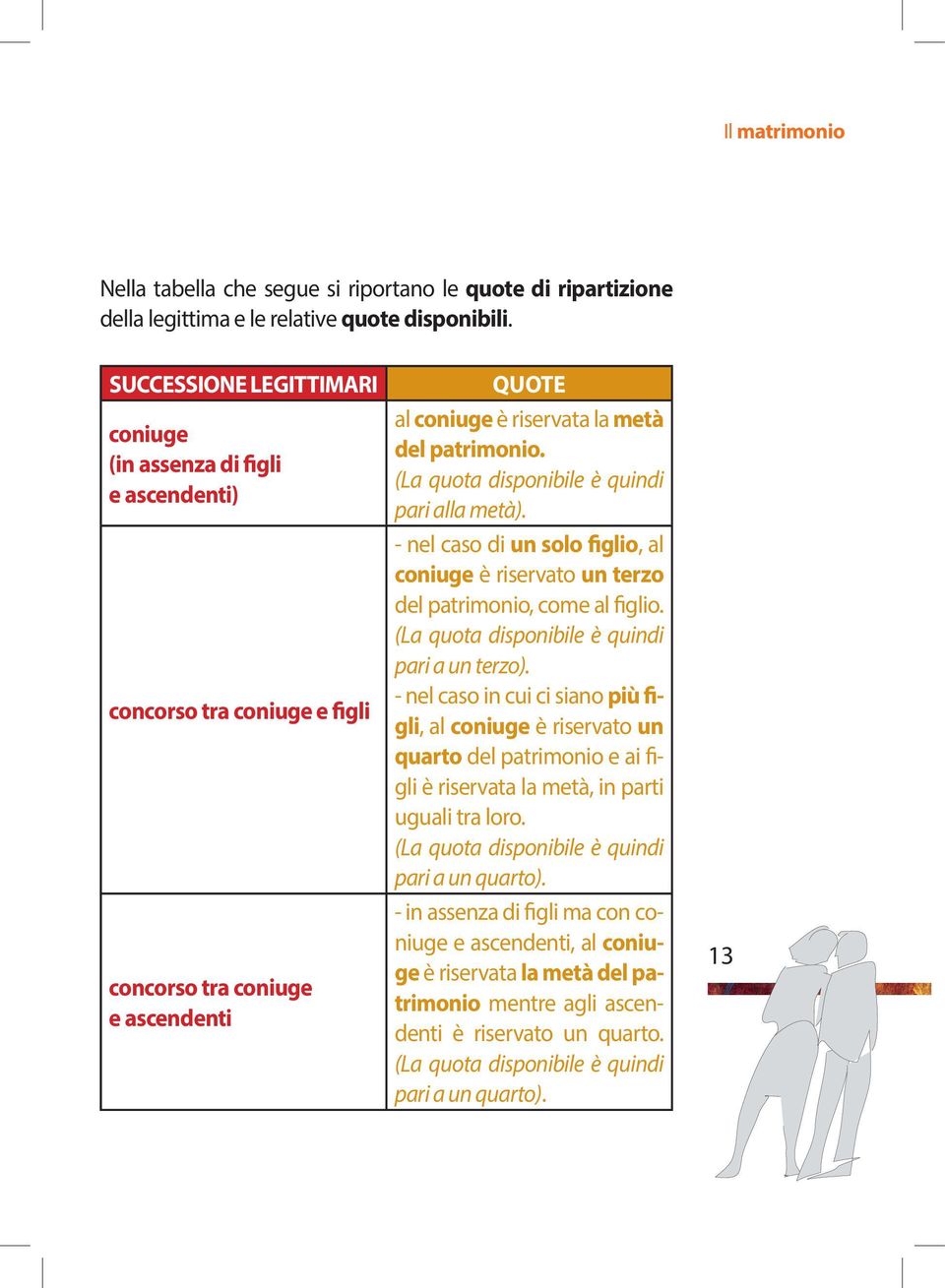 Il matrimonio

Nella tabella che segue si riportano le quote di ripartizione della legittima e le relative quote disponibili.

| SUCCESSIONE LEGITTIMARI | QUOTE |
|---|---|
| coniuge (in assenza di figli e ascendenti) | al coniuge è riservata la metà del patrimonio. (La quota disponibile è quindi pari alla metà). |
| concorso tra coniuge e figli | - nel caso di un solo figlio, al coniuge è riservato un terzo del patrimonio, come al figlio. (La quota disponibile è quindi pari a un terzo). - nel caso in cui ci siano più figli, al coniuge è riservato un quarto del patrimonio e ai figli è riservata la metà, in parti uguali tra loro. (La quota disponibile è quindi pari a un quarto). |
| concorso tra coniuge e ascendenti | - in assenza di figli ma con coniuge e ascendenti, al coniuge è riservata la metà del patrimonio mentre agli ascendenti è riservato un quarto. (La quota disponibile è quindi pari a un quarto). |

13